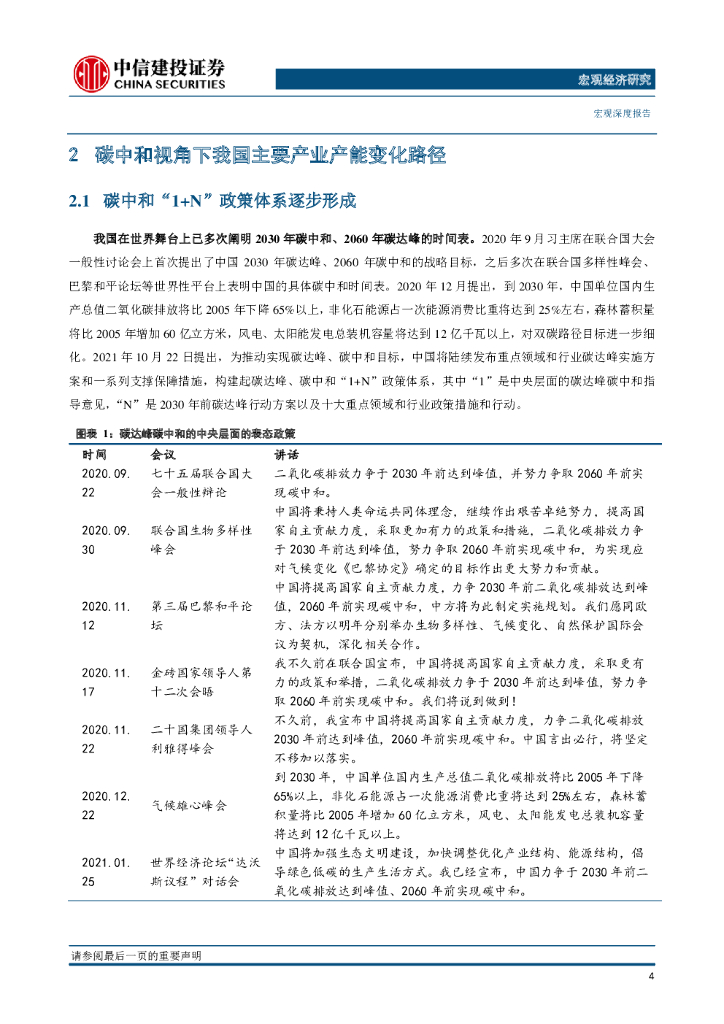 中信建投证券
CHINA SECURITIES

宏观经济研究

宏观深度报告

2 碳中和视角下我国主要产业产能变化路径

2.1 碳中和“1+N”政策体系逐步形成

我国在世界舞台上已多次阐明 2030 年碳中和、2060 年碳达峰的时间表。2020 年 9 月习主席在联合国大会一般性讨论会上首次提出了中国 2030 年碳达峰、2060 年碳中和的战略目标，之后多次在联合国多样性峰会、巴黎和平论坛等世界性平台上表明中国的具体碳中和时间表。2020 年 12 月提出，到 2030 年，中国单位国内生产总值二氧化碳排放将比 2005 年下降 65%以上，非化石能源占一次能源消费比重将达到 25%左右，森林蓄积量将比 2005 年增加 60 亿立方米，风电、太阳能发电总装机容量将达到 12 亿千瓦以上，对双碳路径目标进一步细化。2021 年 10 月 22 日提出，为推动实现碳达峰、碳中和目标，中国将陆续发布重点领域和行业碳达峰实施方案和一系列支撑保障措施，构建起碳达峰、碳中和“1+N”政策体系，其中“1”是中央层面的碳达峰碳中和指导意见，“N”是 2030 年前碳达峰行动方案以及十大重点领域和行业政策措施和行动。

图表 1：碳达峰碳中和的中央层面的表态政策

| 时间 | 会议 | 讲话 |
|---|---|---|
| 2020.09.22 | 七十五届联合国大会一般性辩论 | 二氧化碳排放力争于 2030 年前达到峰值，并努力争取 2060 年前实现碳中和。 |
| 2020.09.30 | 联合国生物多样性峰会 | 中国将秉持人类命运共同体理念，继续作出艰苦卓绝努力，提高国家自主贡献力度，采取更加有力的政策和措施，二氧化碳排放力争于 2030 年前达到峰值，努力争取 2060 年前实现碳中和，为实现应对气候变化《巴黎协定》确定的目标作出更大努力和贡献。 |
| 2020.11.12 | 第三届巴黎和平论坛 | 中国将提高国家自主贡献力度，力争 2030 年前二氧化碳排放达到峰值，2060 年前实现碳中和，中方将为此制定实施规划。我们愿同欧方、法方以明年分别举办生物多样性、气候变化、自然保护国际会议为契机，深化相关合作。 |
| 2020.11.17 | 金砖国家领导人第十二次会晤 | 我不久前在联合国宣布，中国将提高国家自主贡献力度，采取更有力的政策和举措，二氧化碳排放力争于 2030 年前达到峰值，努力争取 2060 年前实现碳中和。我们将说到做到！ |
| 2020.11.22 | 二十国集团领导人利雅得峰会 | 不久前，我宣布中国将提高国家自主贡献力度，力争二氧化碳排放 2030 年前达到峰值，2060 年前实现碳中和。中国言出必行，将坚定不移加以落实。 |
| 2020.12.22 | 气候雄心峰会 | 到 2030 年，中国单位国内生产总值二氧化碳排放将比 2005 年下降 65%以上，非化石能源占一次能源消费比重将达到 25%左右，森林蓄积量将比 2005 年增加 60 亿立方米，风电、太阳能发电总装机容量将达到 12 亿千瓦以上。 |
| 2021.01.25 | 世界经济论坛“达沃斯议程”对话会 | 中国将加强生态文明建设，加快调整优化产业结构、能源结构，倡导绿色低碳的生产生活方式。我已经宣布，中国力争于 2030 年前二氧化碳排放达到峰值、2060 年前实现碳中和。 |

请参阅最后一页的重要声明

4